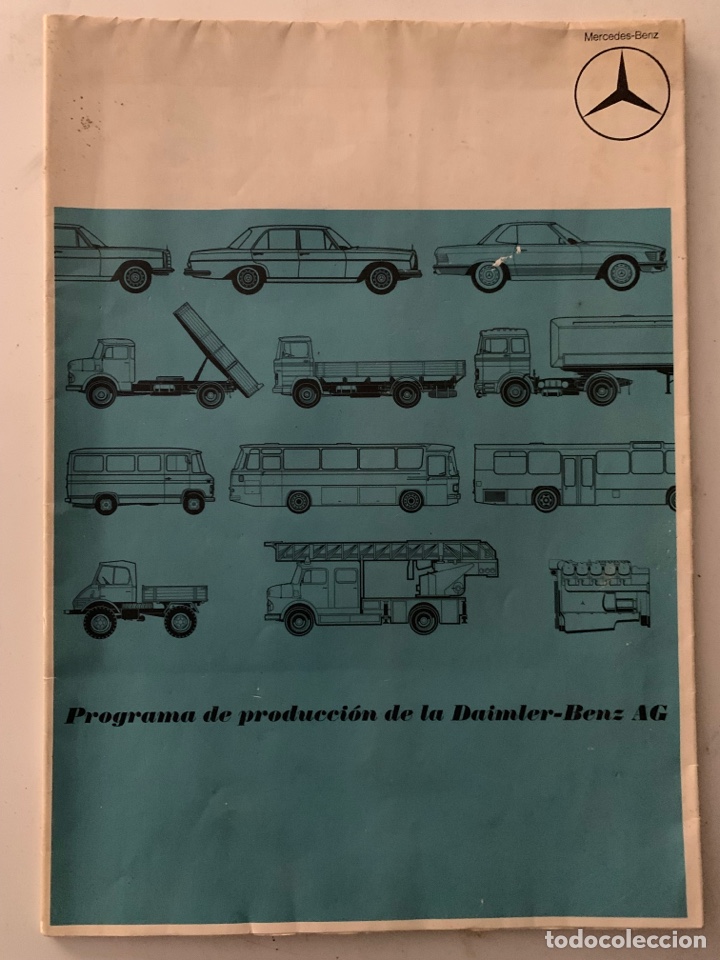 Mercedes-Benz

Programa de producción de la Daimler-Benz AG

todocoleccion